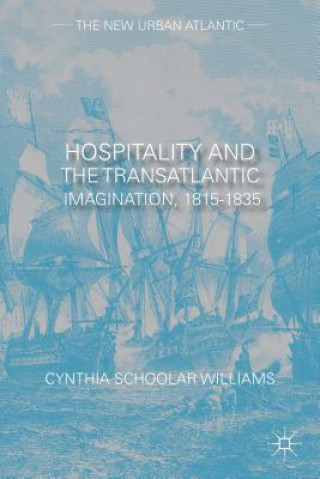 THE NEW URBAN ATLANTIC

HOSPITALITY AND THE TRANSATLANTIC IMAGINATION, 1815-1835

CYNTHIA SCHOOLAR WILLIAMS